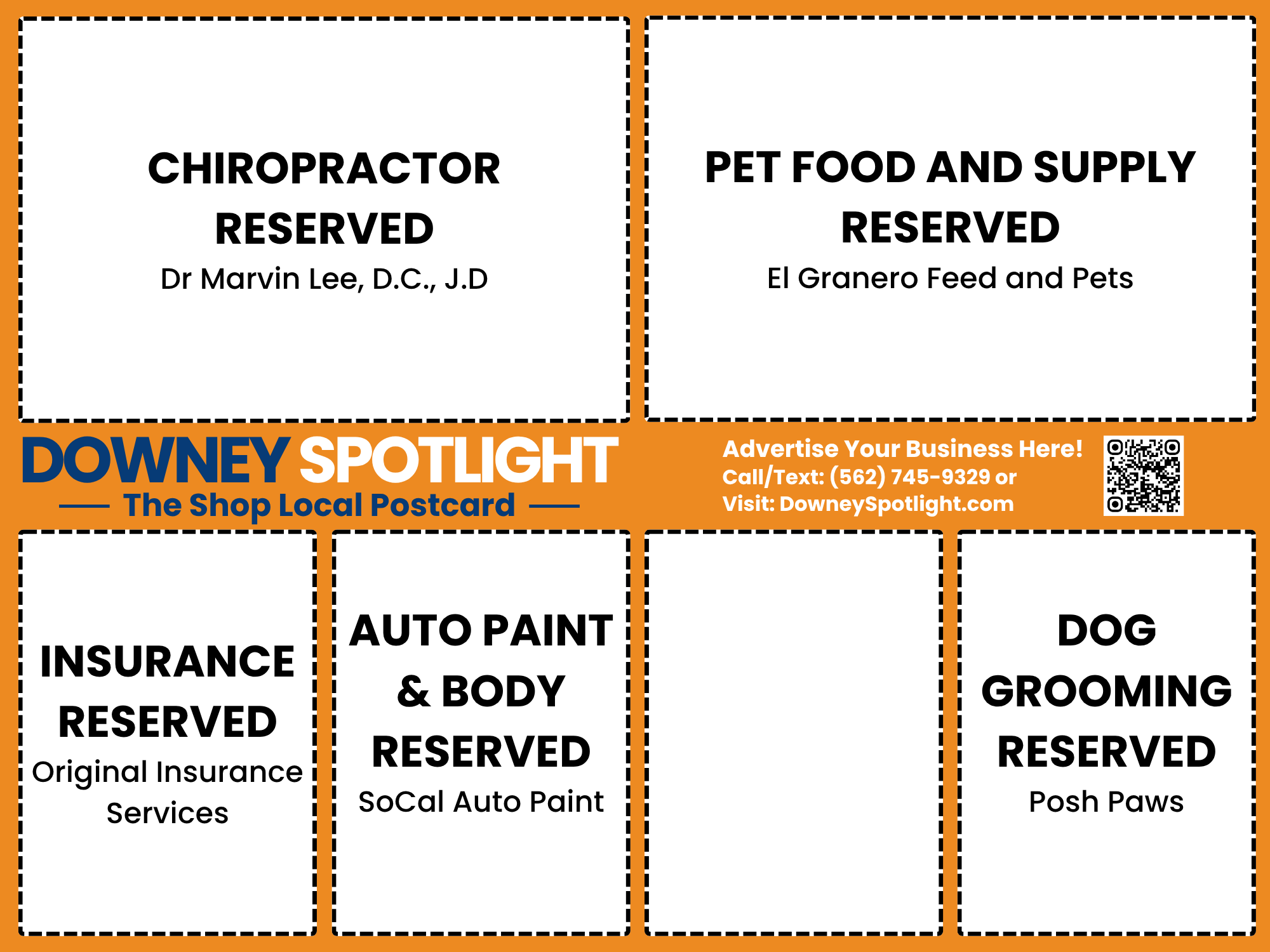 CHIROPRACTOR
RESERVED
Dr Marvin Lee, D.C., J.D

PET FOOD AND SUPPLY
RESERVED
El Granero Feed and Pets

DOWNEY SPOTLIGHT
The Shop Local Postcard

Advertise Your Business Here!
Call/Text: (562) 745-9329 or
Visit: DowneySpotlight.com

INSURANCE
RESERVED
Original Insurance Services

AUTO PAINT
& BODY
RESERVED
SoCal Auto Paint

DOG
GROOMING
RESERVED
Posh Paws